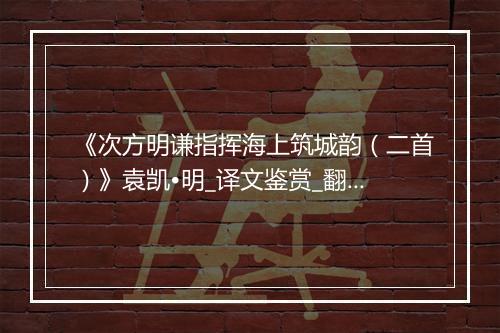 《次方明谦指挥海上筑城韵（二首）》袁凯•明_译文鉴赏_翻…